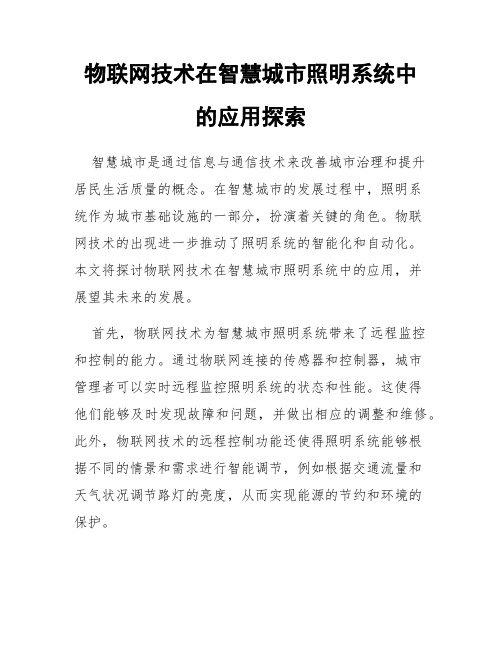 物联网技术在智慧城市照明系统中的应用探索

智慧城市是通过信息与通信技术来改善城市治理和提升居民生活质量的概念。在智慧城市的发展过程中，照明系统作为城市基础设施的一部分，扮演着关键的角色。物联网技术的出现进一步推动了照明系统的智能化和自动化。本文将探讨物联网技术在智慧城市照明系统中的应用，并展望其未来的发展。

首先，物联网技术为智慧城市照明系统带来了远程监控和控制的能力。通过物联网连接的传感器和控制器，城市管理者可以实时远程监控照明系统的状态和性能。这使得他们能够及时发现故障和问题，并做出相应的调整和维修。此外，物联网技术的远程控制功能还使得照明系统能够根据不同的情景和需求进行智能调节，例如根据交通流量和天气状况调节路灯的亮度，从而实现能源的节约和环境的保护。